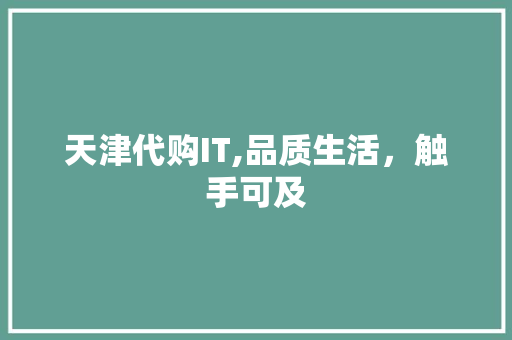 天津代购IT,品质生活，触手可及